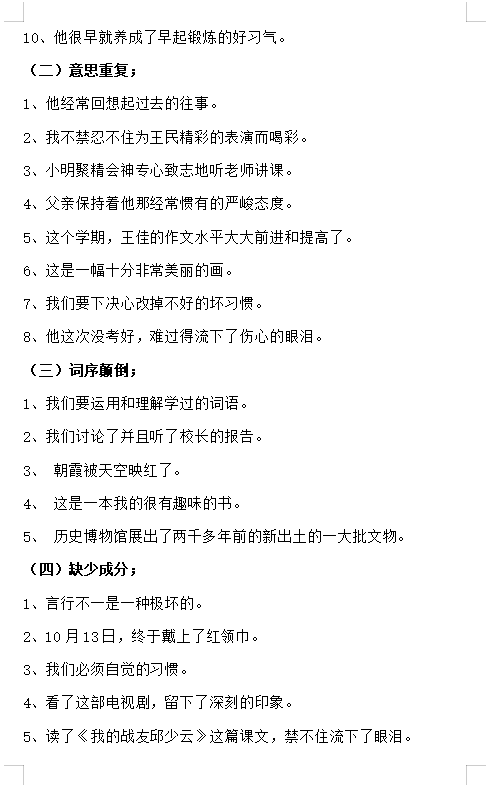 10、他很早就养成了早起锻炼的好习气。

（二）意思重复；

1、他经常回想起过去的往事。

2、我不禁忍不住为王民精彩的表演而喝彩。

3、小明聚精会神专心致志地听老师讲课。

4、父亲保持着他那经常惯有的严峻态度。

5、这个学期，王佳的作文水平大大前进和提高了。

6、这是一幅十分非常美丽的画。

7、我们要下决心改掉不好的坏习惯。

8、他这次没考好，难过得流下了伤心的眼泪。

（三）词序颠倒；

1、我们要运用和理解学过的词语。

2、我们讨论了并且听了校长的报告。

3、 朝霞被天空映红了。

4、 这是一本我的很有趣味的书。

5、 历史博物馆展出了两千多年前的新出土的一大批文物。

（四）缺少成分；

1、言行不一是一种极坏的。

2、10月13日，终于戴上了红领巾。

3、我们必须自觉的习惯。

4、看了这部电视剧，留下了深刻的印象。

5、读了《我的战友邱少云》这篇课文，禁不住流下了眼泪。